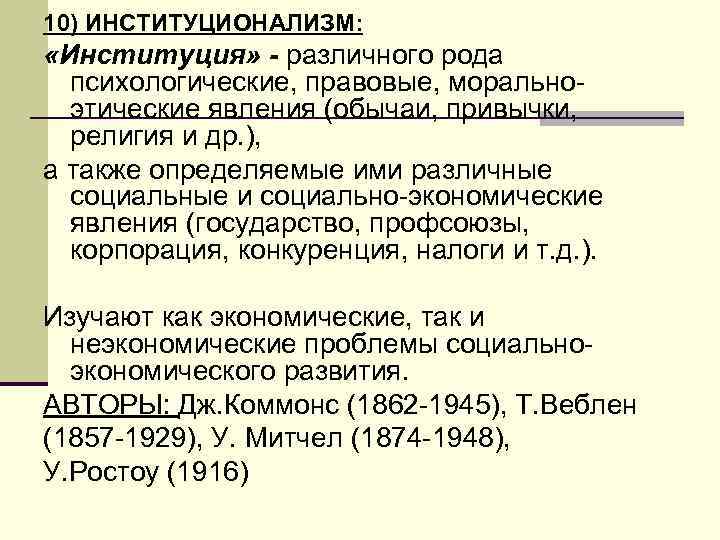 10) ИНСТИТУЦИОНАЛИЗМ:

«Институция» - различного рода психологические, правовые, морально-этические явления (обычаи, привычки, религия и др.),

а также определяемые ими различные социальные и социально-экономические явления (государство, профсоюзы, корпорация, конкуренция, налоги и т.д.).

Изучают как экономические, так и неэкономические проблемы социально-экономического развития.

АВТОРЫ: Дж.Коммонс (1862-1945), Т.Веблен (1857-1929), У. Митчел (1874-1948), У.Ростоу (1916)